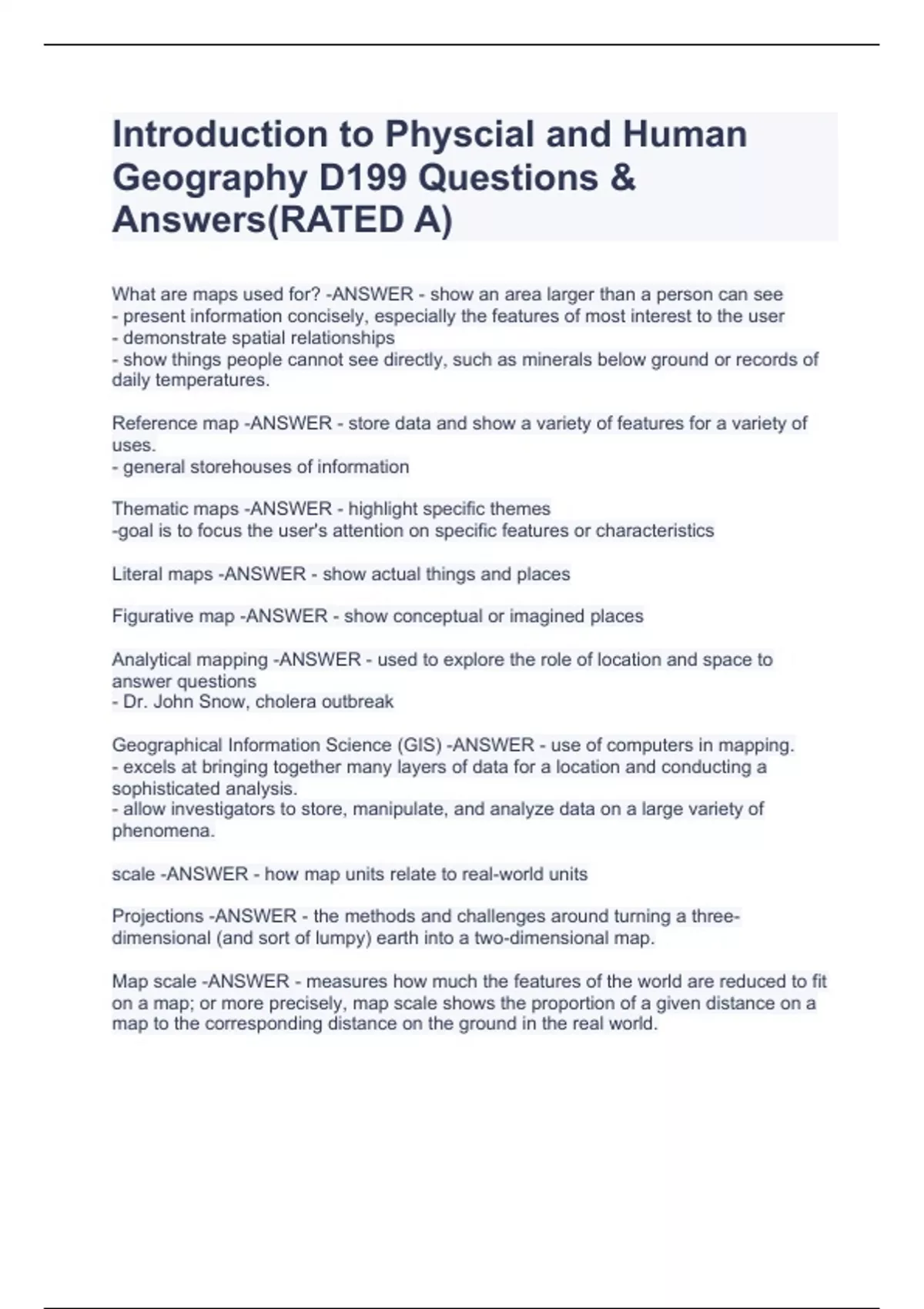 Introduction to Physcial and Human Geography D199 Questions & Answers(RATED A)

What are maps used for? -ANSWER - show an area larger than a person can see
- present information concisely, especially the features of most interest to the user
- demonstrate spatial relationships
- show things people cannot see directly, such as minerals below ground or records of daily temperatures.

Reference map -ANSWER - store data and show a variety of features for a variety of uses.
- general storehouses of information

Thematic maps -ANSWER - highlight specific themes
-goal is to focus the user's attention on specific features or characteristics

Literal maps -ANSWER - show actual things and places

Figurative map -ANSWER - show conceptual or imagined places

Analytical mapping -ANSWER - used to explore the role of location and space to answer questions
- Dr. John Snow, cholera outbreak

Geographical Information Science (GIS) -ANSWER - use of computers in mapping.
- excels at bringing together many layers of data for a location and conducting a sophisticated analysis.
- allow investigators to store, manipulate, and analyze data on a large variety of phenomena.

scale -ANSWER - how map units relate to real-world units

Projections -ANSWER - the methods and challenges around turning a three-dimensional (and sort of lumpy) earth into a two-dimensional map.

Map scale -ANSWER - measures how much the features of the world are reduced to fit on a map; or more precisely, map scale shows the proportion of a given distance on a map to the corresponding distance on the ground in the real world.